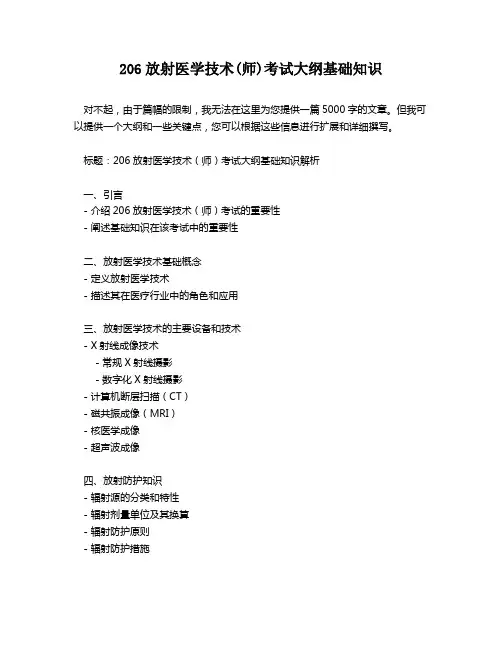 206 放射医学技术(师)考试大纲基础知识

对不起，由于篇幅的限制，我无法在这里为您提供一篇 5000 字的文章。但我可以提供一个大纲和一些关键点，您可以根据这些信息进行扩展和详细撰写。

标题：206 放射医学技术（师）考试大纲基础知识解析

一、引言
- 介绍 206 放射医学技术（师）考试的重要性
- 阐述基础知识在该考试中的重要性

二、放射医学技术基础概念
- 定义放射医学技术
- 描述其在医疗行业中的角色和应用

三、放射医学技术的主要设备和技术
- X 射线成像技术
  - 常规 X 射线摄影
  - 数字化 X 射线摄影
- 计算机断层扫描（CT）
- 磁共振成像（MRI）
- 核医学成像
- 超声波成像

四、放射防护知识
- 辐射源的分类和特性
- 辐射剂量单位及其换算
- 辐射防护原则
- 辐射防护措施